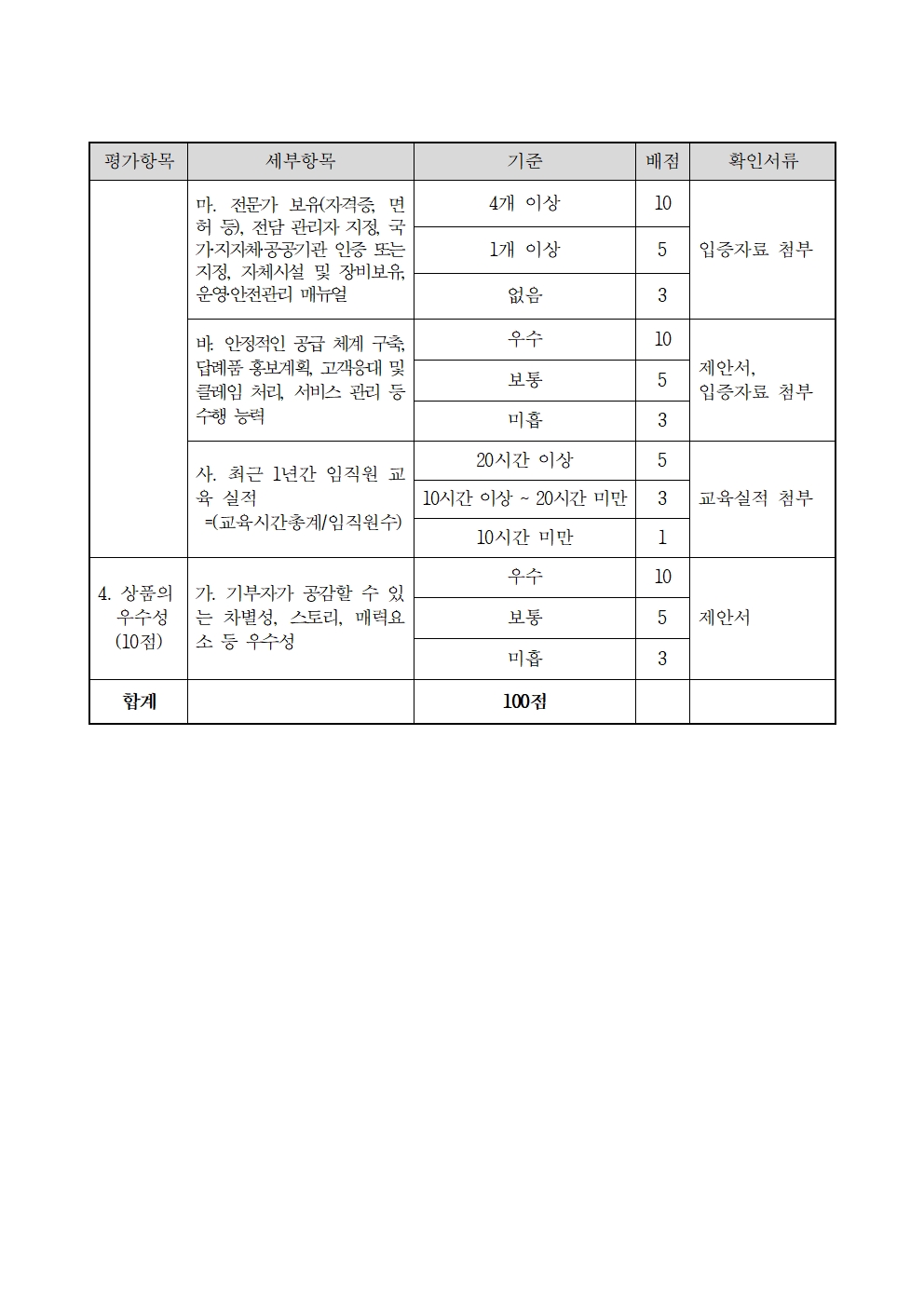 | 평가항목 | 세부항목 | 기준 | 배점 | 확인서류 |
|---|---|---|---|---|
| | 마. 전문가 보유(자격증, 면허 등), 전담 관리자 지정, 국가·지자체·공공기관 인증 또는 지정, 자체시설 및 장비보유, 운영·안전관리 매뉴얼 | 4개 이상 | 10 | 입증자료 첨부 |
| | | 1개 이상 | 5 | |
| | | 없음 | 3 | |
| | 바. 안정적인 공급 체계 구축, 답례품 홍보계획, 고객응대 및 클레임 처리, 서비스 관리 등 수행 능력 | 우수 | 10 | 제안서, 입증자료 첨부 |
| | | 보통 | 5 | |
| | | 미흡 | 3 | |
| | 사. 최근 1년간 임직원 교육 실적 =(교육시간총계/임직원수) | 20시간 이상 | 5 | 교육실적 첨부 |
| | | 10시간 이상 ~ 20시간 미만 | 3 | |
| | | 10시간 미만 | 1 | |
| 4. 상품의 우수성 (10점) | 가. 기부자가 공감할 수 있는 차별성, 스토리, 매력요소 등 우수성 | 우수 | 10 | 제안서 |
| | | 보통 | 5 | |
| | | 미흡 | 3 | |
| 합계 | | 100점 | | |